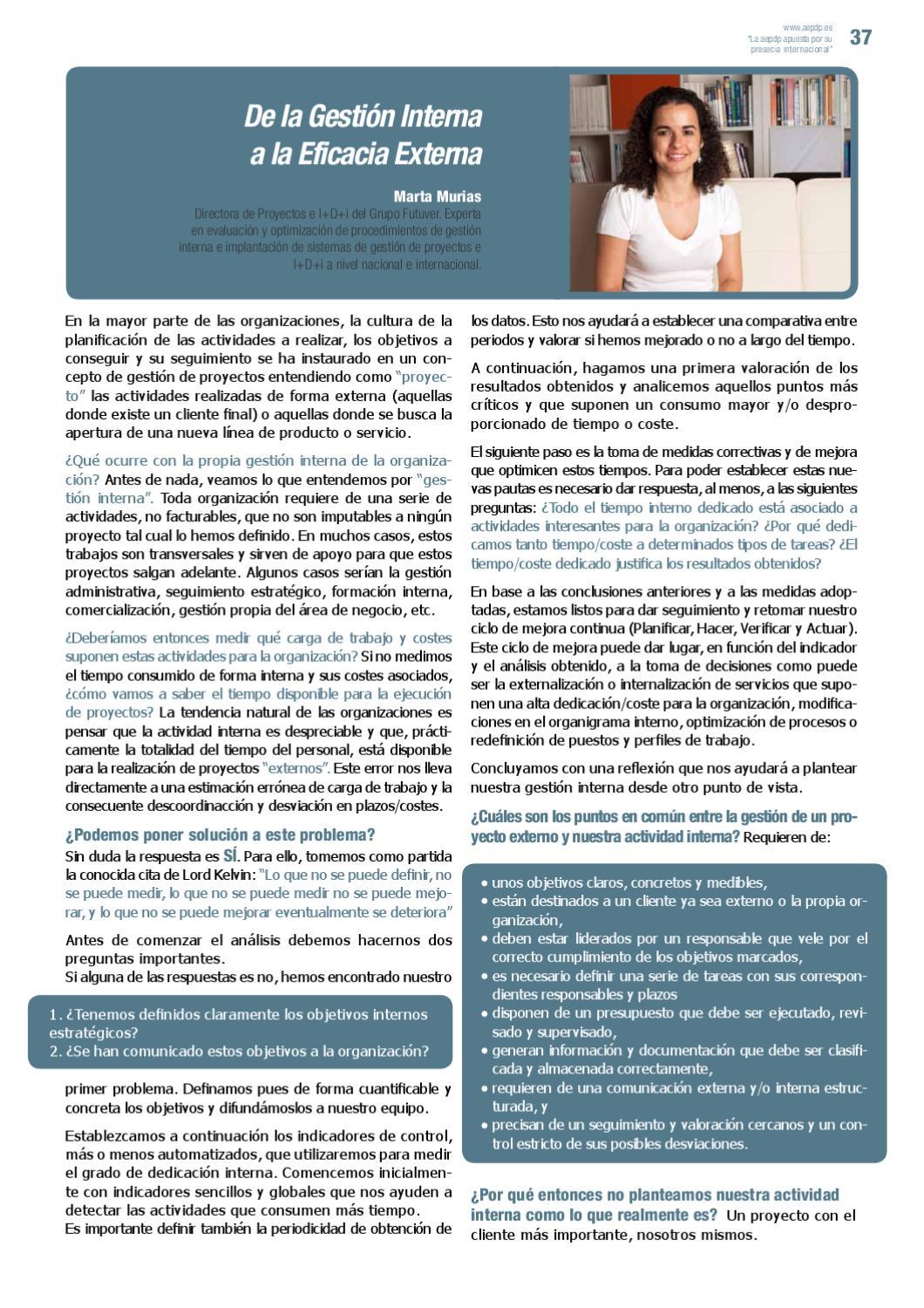 www.aepdp.es
"La aepdp apuesta por su presecia internacional"
37

De la Gestión Interna a la Eficacia Externa

Marta Murias
Directora de Proyectos e I+D+i del Grupo Futuver. Experta en evaluación y optimización de procedimientos de gestión interna e implantación de sistemas de gestión de proyectos e I+D+i a nivel nacional e internacional.

En la mayor parte de las organizaciones, la cultura de la planificación de las actividades a realizar, los objetivos a conseguir y su seguimiento se ha instaurado en un concepto de gestión de proyectos entendiendo como "proyecto" las actividades realizadas de forma externa (aquellas donde existe un cliente final) o aquellas donde se busca la apertura de una nueva línea de producto o servicio.

¿Qué ocurre con la propia gestión interna de la organización? Antes de nada, veamos lo que entendemos por "gestión interna". Toda organización requiere de una serie de actividades, no facturables, que no son imputables a ningún proyecto tal cual lo hemos definido. En muchos casos, estos trabajos son transversales y sirven de apoyo para que estos proyectos salgan adelante. Algunos casos serían la gestión administrativa, seguimiento estratégico, formación interna, comercialización, gestión propia del área de negocio, etc.

¿Deberíamos entonces medir qué carga de trabajo y costes suponen estas actividades para la organización? Si no medimos el tiempo consumido de forma interna y sus costes asociados, ¿cómo vamos a saber el tiempo disponible para la ejecución de proyectos? La tendencia natural de las organizaciones es pensar que la actividad interna es despreciable y que, prácticamente la totalidad del tiempo del personal, está disponible para la realización de proyectos "externos". Este error nos lleva directamente a una estimación errónea de carga de trabajo y la consecuente descoordinacción y desviación en plazos/costes.

¿Podemos poner solución a este problema?
Sin duda la respuesta es SÍ. Para ello, tomemos como partida la conocida cita de Lord Kelvin: "Lo que no se puede definir, no se puede medir, lo que no se puede medir no se puede mejorar, y lo que no se puede mejorar eventualmente se deteriora"

Antes de comenzar el análisis debemos hacernos dos preguntas importantes.
Si alguna de las respuestas es no, hemos encontrado nuestro

1. ¿Tenemos definidos claramente los objetivos internos estratégicos?
2. ¿Se han comunicado estos objetivos a la organización?

primer problema. Definamos pues de forma cuantificable y concreta los objetivos y difundámoslos a nuestro equipo.

Establezcamos a continuación los indicadores de control, más o menos automatizados, que utilizaremos para medir el grado de dedicación interna. Comencemos inicialmente con indicadores sencillos y globales que nos ayuden a detectar las actividades que consumen más tiempo.
Es importante definir también la periodicidad de obtención de los datos. Esto nos ayudará a establecer una comparativa entre periodos y valorar si hemos mejorado o no a largo del tiempo.

A continuación, hagamos una primera valoración de los resultados obtenidos y analicemos aquellos puntos más críticos y que suponen un consumo mayor y/o desproporcionado de tiempo o coste.

El siguiente paso es la toma de medidas correctivas y de mejora que optimicen estos tiempos. Para poder establecer estas nuevas pautas es necesario dar respuesta, al menos, a las siguientes preguntas: ¿Todo el tiempo interno dedicado está asociado a actividades interesantes para la organización? ¿Por qué dedicamos tanto tiempo/coste a determinados tipos de tareas? ¿El tiempo/coste dedicado justifica los resultados obtenidos?

En base a las conclusiones anteriores y a las medidas adoptadas, estamos listos para dar seguimiento y retomar nuestro ciclo de mejora continua (Planificar, Hacer, Verificar y Actuar). Este ciclo de mejora puede dar lugar, en función del indicador y el análisis obtenido, a la toma de decisiones como puede ser la externalización o internalización de servicios que suponen una alta dedicación/coste para la organización, modificaciones en el organigrama interno, optimización de procesos o redefinición de puestos y perfiles de trabajo.

Concluyamos con una reflexión que nos ayudará a plantear nuestra gestión interna desde otro punto de vista.

¿Cuáles son los puntos en común entre la gestión de un proyecto externo y nuestra actividad interna? Requieren de:

• unos objetivos claros, concretos y medibles,
• están destinados a un cliente ya sea externo o la propia organización,
• deben estar liderados por un responsable que vele por el correcto cumplimiento de los objetivos marcados,
• es necesario definir una serie de tareas con sus correspondientes responsables y plazos
• disponen de un presupuesto que debe ser ejecutado, revisado y supervisado,
• generan información y documentación que debe ser clasificada y almacenada correctamente,
• requieren de una comunicación externa y/o interna estructurada, y
• precisan de un seguimiento y valoración cercanos y un control estricto de sus posibles desviaciones.

¿Por qué entonces no planteamos nuestra actividad interna como lo que realmente es? Un proyecto con el cliente más importante, nosotros mismos.